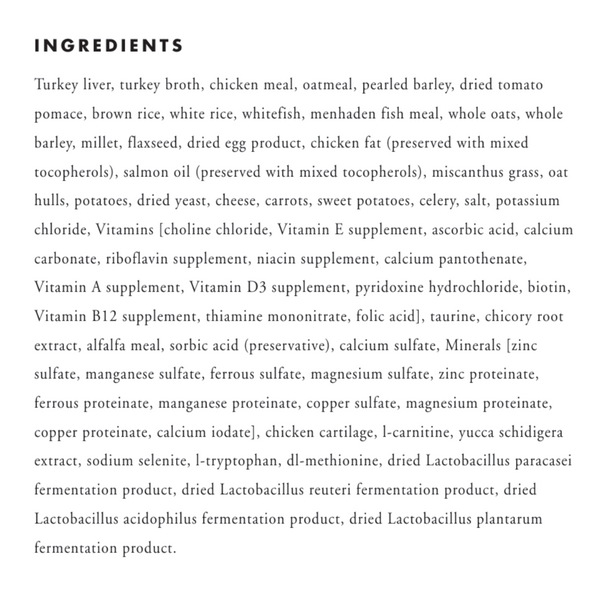 INGREDIENTS

Turkey liver, turkey broth, chicken meal, oatmeal, pearled barley, dried tomato pomace, brown rice, white rice, whitefish, menhaden fish meal, whole oats, whole barley, millet, flaxseed, dried egg product, chicken fat (preserved with mixed tocopherols), salmon oil (preserved with mixed tocopherols), miscanthus grass, oat hulls, potatoes, dried yeast, cheese, carrots, sweet potatoes, celery, salt, potassium chloride, Vitamins [choline chloride, Vitamin E supplement, ascorbic acid, calcium carbonate, riboflavin supplement, niacin supplement, calcium pantothenate, Vitamin A supplement, Vitamin D3 supplement, pyridoxine hydrochloride, biotin, Vitamin B12 supplement, thiamine mononitrate, folic acid], taurine, chicory root extract, alfalfa meal, sorbic acid (preservative), calcium sulfate, Minerals [zinc sulfate, manganese sulfate, ferrous sulfate, magnesium sulfate, zinc proteinate, ferrous proteinate, manganese proteinate, copper sulfate, magnesium proteinate, copper proteinate, calcium iodate], chicken cartilage, l-carnitine, yucca schidigera extract, sodium selenite, l-tryptophan, dl-methionine, dried Lactobacillus paracasei fermentation product, dried Lactobacillus reuteri fermentation product, dried Lactobacillus acidophilus fermentation product, dried Lactobacillus plantarum fermentation product.